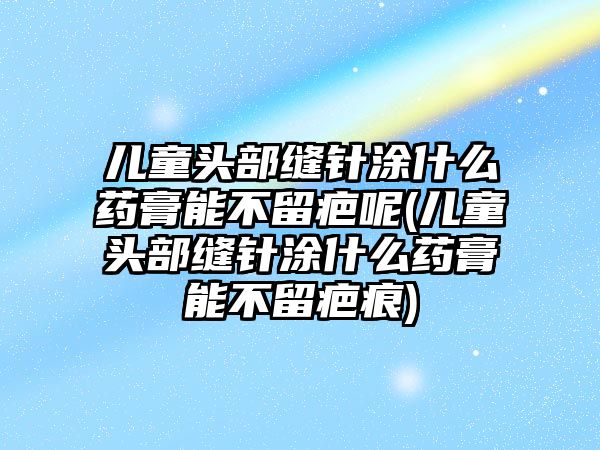 儿童头部缝针涂什么药膏能不留疤呢(儿童头部缝针涂什么药膏能不留疤痕)